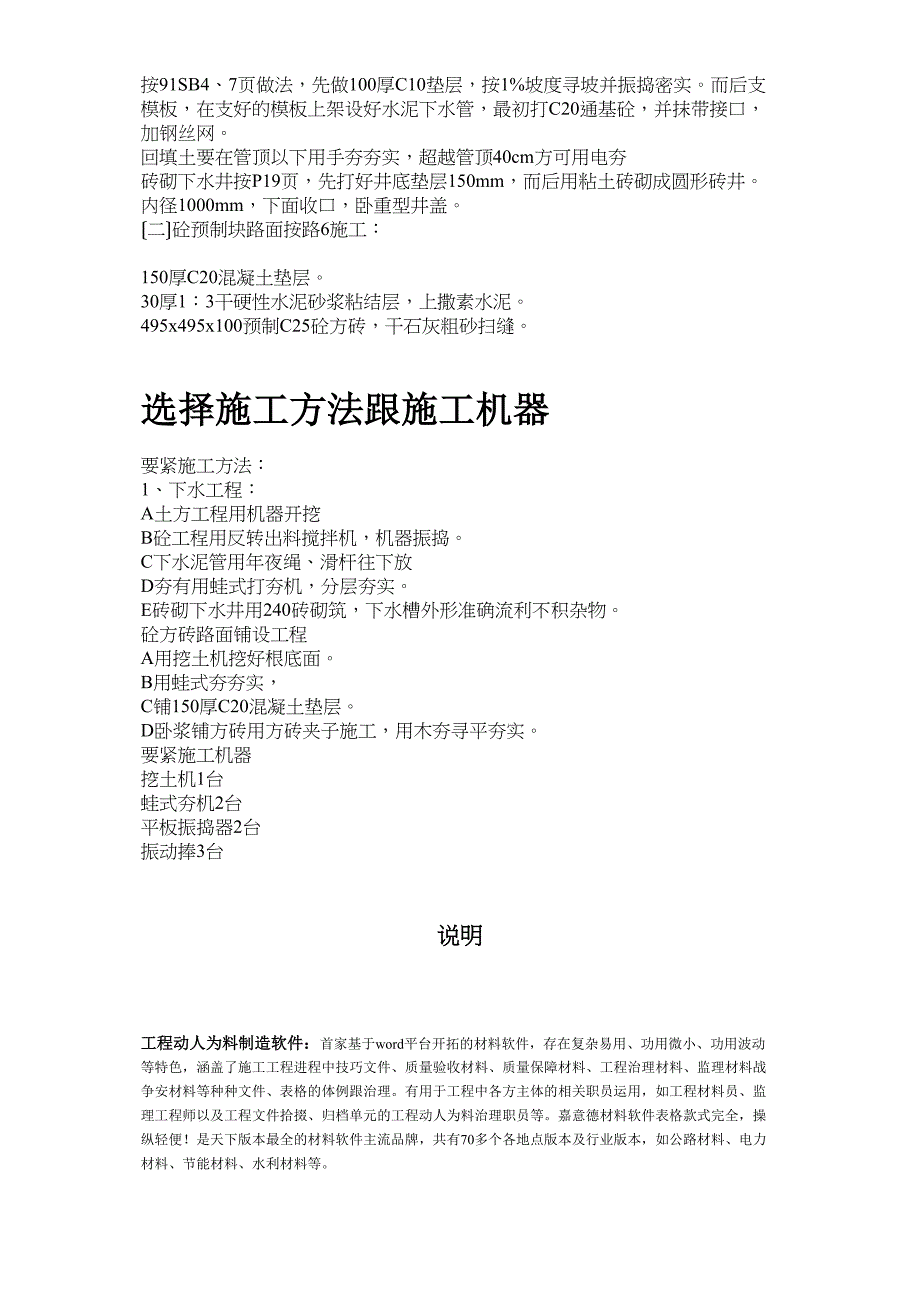 按91SB4、7页做法，先做100厚C10垫层，按1%坡度寻坡并振捣密实。而后支模板，在支好的模板上架设好水泥下水管，最初打C20通基砼，并抹带接口，加钢丝网。
回填土要在管顶以下用手夯夯实，超越管顶40cm方可用电夯
砖砌下水井按P19页，先打好井底垫层150mm，而后用粘土砖砌成圆形砖井。内径1000mm，下面收口，卧重型井盖。
[二]砼预制块路面按路6施工：

150厚C20混凝土垫层。
30厚1：3干硬性水泥砂浆粘结层，上撒素水泥。
495x495x100预制C25砼方砖，干石灰粗砂扫缝。

选择施工方法跟施工机器

要紧施工方法：
1、下水工程：
A土方工程用机器开挖
B砼工程用反转出料搅拌机，机器振捣。
C下水泥管用年夜绳、滑杆往下放
D夯有用蛙式打夯机，分层夯实。
E砖砌下水井用240砖砌筑，下水槽外形准确流利不积杂物。
砼方砖路面铺设工程
A用挖土机挖好根底面。
B用蛙式夯夯实，
C铺150厚C20混凝土垫层。
D卧浆铺方砖用方砖夹子施工，用木夯寻平夯实。
要紧施工机器
挖土机1台
蛙式夯机2台
平板振捣器2台
振动捧3台

说明

工程动人为料制造软件：首家基于word平台开拓的材料软件，存在复杂易用、功用微小、功用波动等特色，涵盖了施工工程进程中技巧文件、质量验收材料、质量保障材料、工程治理材料、监理材料战争安材料等种种文件、表格的体例跟治理。有用于工程中各方主体的相关职员运用，如工程材料员、监理工程师以及工程文件拾掇、归档单元的工程动人为料治理职员等。嘉意德材料软件表格款式完全，操纵轻便！是天下版本最全的材料软件主流品牌，共有70多个各地点版本及行业版本，如公路材料、电力材料、节能材料、水利材料等。